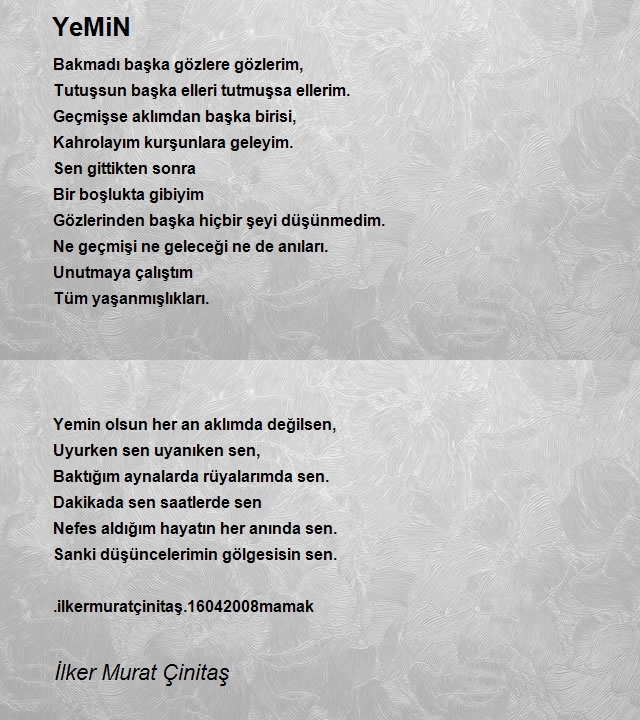 YeMiN

Bakmadı başka gözlere gözlerim,
Tutuşsun başka elleri tutmuşsa ellerim.
Geçmişse aklımdan başka birisi,
Kahrolayım kurşunlara geleyim.
Sen gittikten sonra
Bir boşlukta gibiyim
Gözlerinden başka hiçbir şeyi düşünmedim.
Ne geçmişi ne geleceği ne de anıları.
Unutmaya çalıştım
Tüm yaşanmışlıkları.

Yemin olsun her an aklımda değilsen,
Uyurken sen uyanıken sen,
Baktığım aynalarda rüyalarımda sen.
Dakikada sen saatlerde sen
Nefes aldığım hayatın her anında sen.
Sanki düşüncelerimin gölgesisin sen.

.ilkermuratçinitaş.16042008mamak

İlker Murat Çinitaş